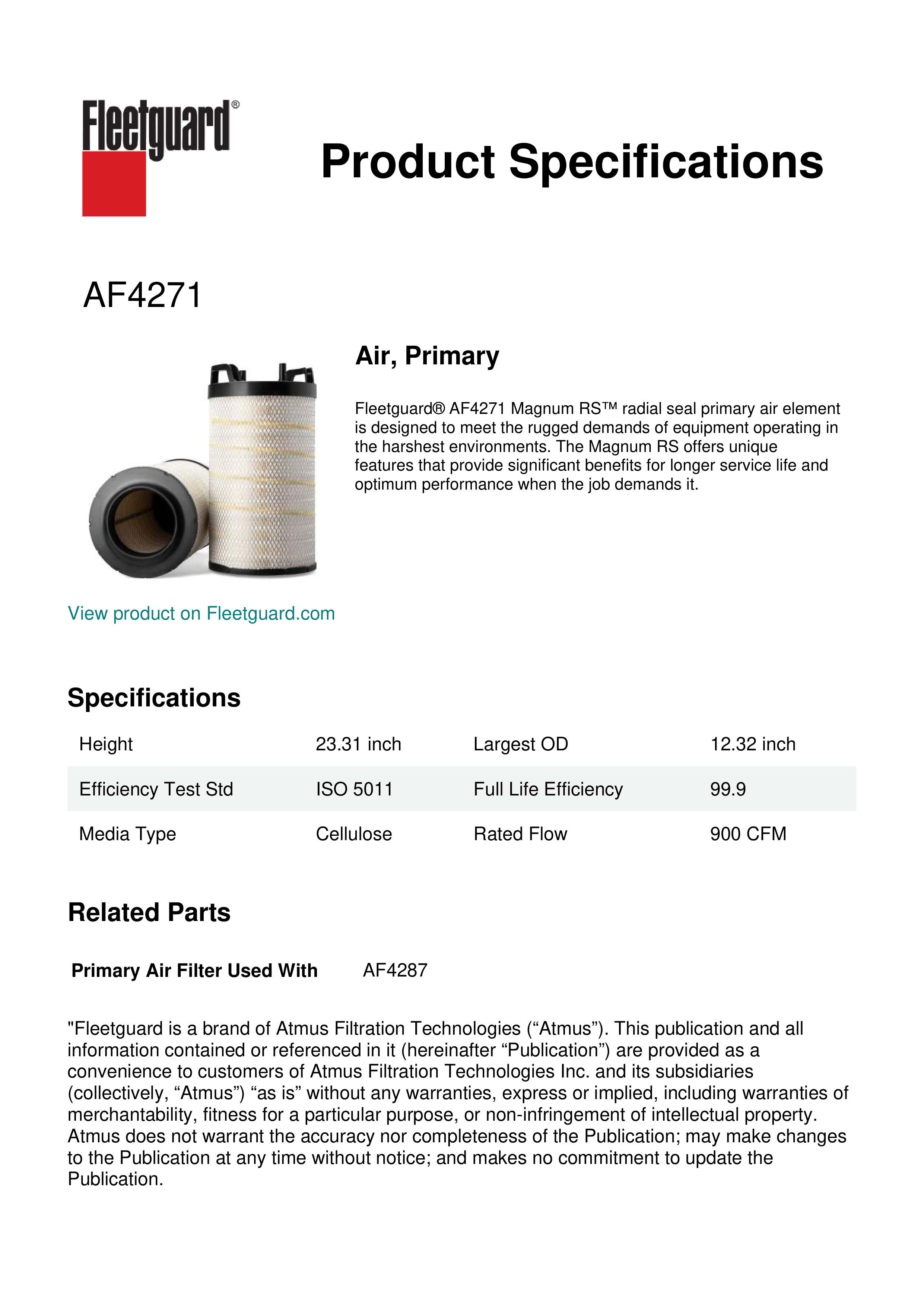 Fleetguard®

Product Specifications

AF4271

Air, Primary

Fleetguard® AF4271 Magnum RS™ radial seal primary air element is designed to meet the rugged demands of equipment operating in the harshest environments. The Magnum RS offers unique features that provide significant benefits for longer service life and optimum performance when the job demands it.

View product on Fleetguard.com

Specifications

| Height | 23.31 inch | Largest OD | 12.32 inch |
|---|---|---|---|
| Efficiency Test Std | ISO 5011 | Full Life Efficiency | 99.9 |
| Media Type | Cellulose | Rated Flow | 900 CFM |

Related Parts

Primary Air Filter Used With AF4287

"Fleetguard is a brand of Atmus Filtration Technologies (“Atmus”). This publication and all information contained or referenced in it (hereinafter “Publication”) are provided as a convenience to customers of Atmus Filtration Technologies Inc. and its subsidiaries (collectively, “Atmus”) “as is” without any warranties, express or implied, including warranties of merchantability, fitness for a particular purpose, or non-infringement of intellectual property. Atmus does not warrant the accuracy nor completeness of the Publication; may make changes to the Publication at any time without notice; and makes no commitment to update the Publication.